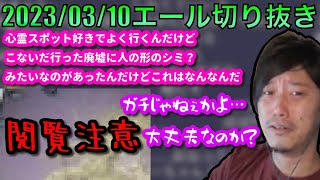 2023/03/10エール切り抜き

心霊スポット好きでよく行くんだけど
こないだ行った廃墟に人の形のシミ？
みたいなのがあったんだけどこれはなんなんだ

ガチじゃねぇかよ…

閲覧注意

大丈夫なのか？